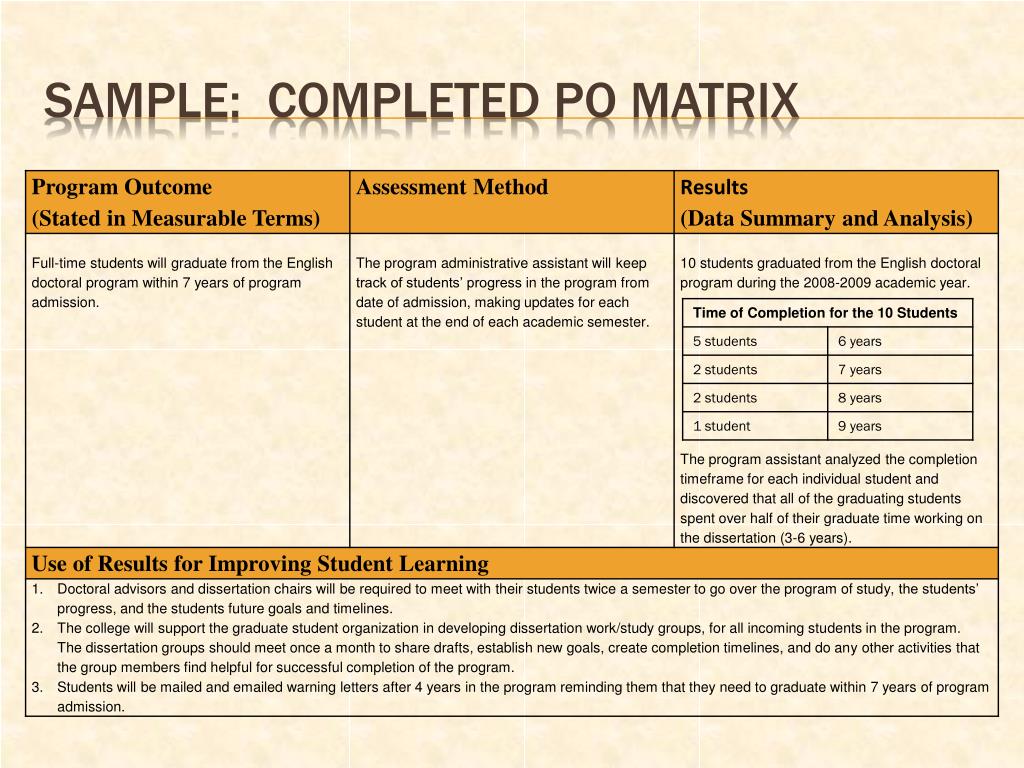 SAMPLE: COMPLETED PO MATRIX

| Program Outcome (Stated in Measurable Terms) | Assessment Method | Results (Data Summary and Analysis) |
|---|---|---|
| Full-time students will graduate from the English doctoral program within 7 years of program admission. | The program administrative assistant will keep track of students' progress in the program from date of admission, making updates for each student at the end of each academic semester. | 10 students graduated from the English doctoral program during the 2008-2009 academic year. |

| Time of Completion for the 10 Students | |
|---|---|
| 5 students | 6 years |
| 2 students | 7 years |
| 2 students | 8 years |
| 1 student | 9 years |

The program assistant analyzed the completion timeframe for each individual student and discovered that all of the graduating students spent over half of their graduate time working on the dissertation (3-6 years).

Use of Results for Improving Student Learning

1. Doctoral advisors and dissertation chairs will be required to meet with their students twice a semester to go over the program of study, the students' progress, and the students future goals and timelines.
2. The college will support the graduate student organization in developing dissertation work/study groups, for all incoming students in the program. The dissertation groups should meet once a month to share drafts, establish new goals, create completion timelines, and do any other activities that the group members find helpful for successful completion of the program.
3. Students will be mailed and emailed warning letters after 4 years in the program reminding them that they need to graduate within 7 years of program admission.